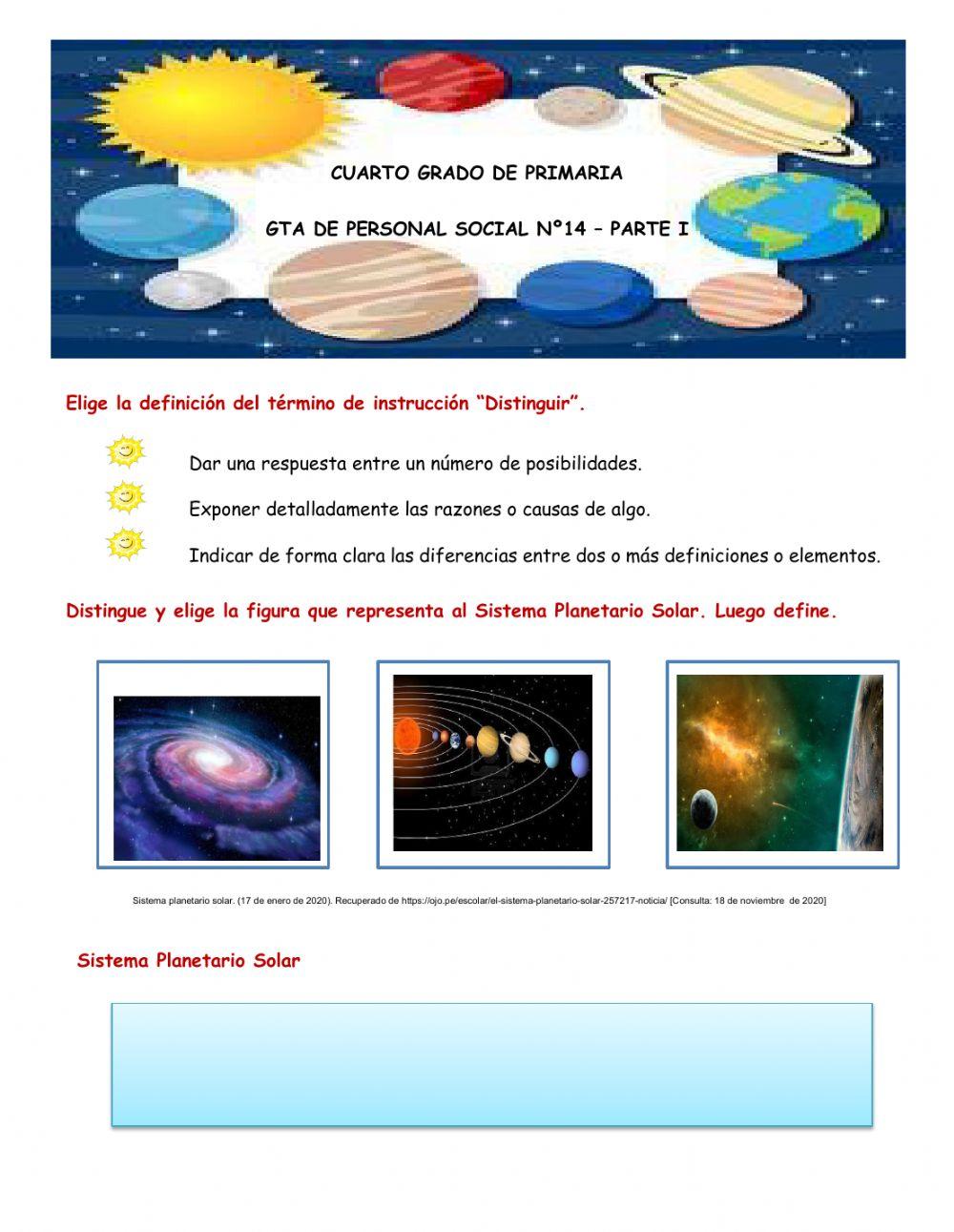 CUARTO GRADO DE PRIMARIA

GTA DE PERSONAL SOCIAL N°14 – PARTE I

Elige la definición del término de instrucción “Distinguir”.

Dar una respuesta entre un número de posibilidades.

Exponer detalladamente las razones o causas de algo.

Indicar de forma clara las diferencias entre dos o más definiciones o elementos.

Distingue y elige la figura que representa al Sistema Planetario Solar. Luego define.

Sistema planetario solar. (17 de enero de 2020). Recuperado de https://ojo.pe/escolar/el-sistema-planetario-solar-257217-noticia/ [Consulta: 18 de noviembre de 2020]

Sistema Planetario Solar